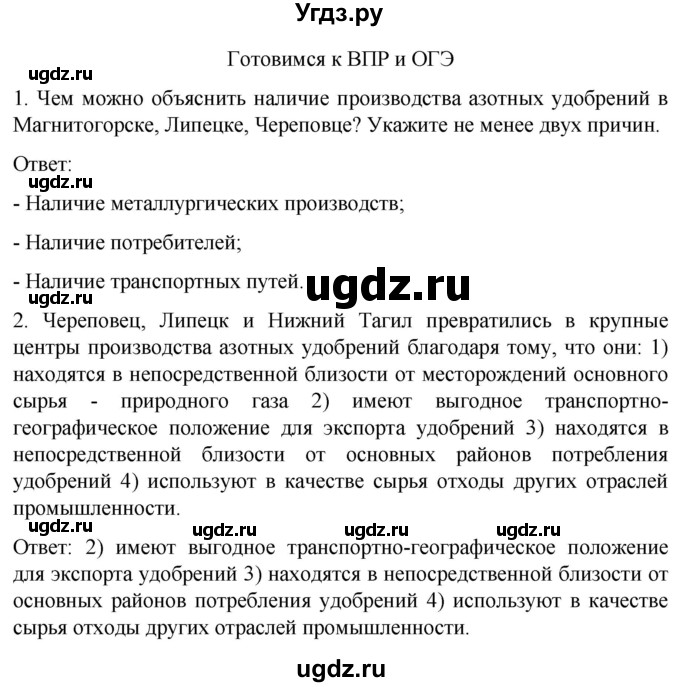 Угдз.ру

Готовимся к ВПР и ОГЭ

ugdz.ru

1. Чем можно объяснить наличие производства азотных удобрений в Магнитогорске, Липецке, Череповце? Укажите не менее двух причин.

Ответ:

ugdz.ru

- Наличие металлургических производств;

- Наличие потребителей;

- Наличие транспортных путей. ugdz.ru

ugdz.ru

2. Череповец, Липецк и Нижний Тагил превратились в крупные центры производства азотных удобрений благодаря тому, что они: 1) находятся в непосредственной близости от месторождений основного сырья - природного газа 2) имеют выгодное транспортно-географическое положение для экспорта удобрений 3) находятся в непосредственной близости от основных районов потребления удобрений 4) используют в качестве сырья отходы других отраслей промышленности.

ugdz.ru ugdz.ru ugdz.ru ugdz.ru

Ответ: 2) имеют выгодное транспортно-географическое положение для экспорта удобрений 3) находятся в непосредственной близости от основных районов потребления удобрений 4) используют в качестве сырья отходы других отраслей промышленности.

ugdz.ru